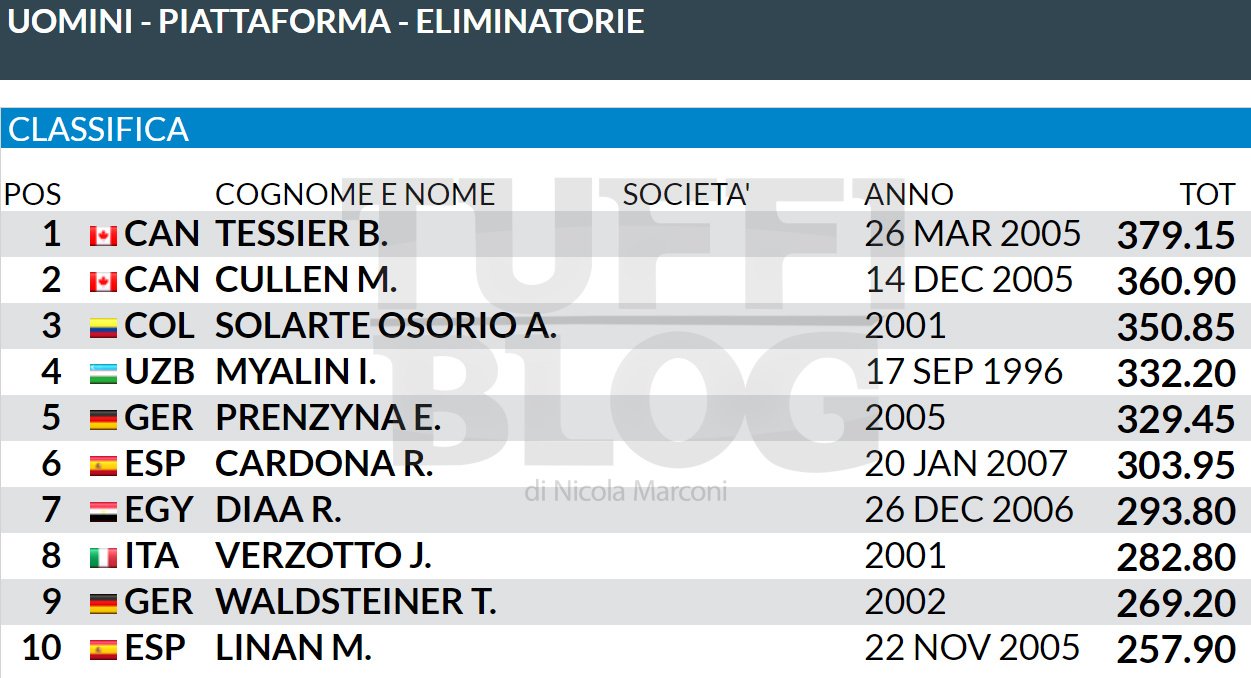 UOMINI - PIATTAFORMA - ELIMINATORIE

CLASSIFICA

| POS | | COGNOME E NOME | SOCIETA' | ANNO | TOT |
|---|---|---|---|---|---|
| 1 | CAN | TESSIER B. | | 26 MAR 2005 | 379.15 |
| 2 | CAN | CULLEN M. | | 14 DEC 2005 | 360.90 |
| 3 | COL | SOLARTE OSORIO A. | | 2001 | 350.85 |
| 4 | UZB | MYALIN I. | | 17 SEP 1996 | 332.20 |
| 5 | GER | PRENZYNA E. | | 2005 | 329.45 |
| 6 | ESP | CARDONA R. | | 20 JAN 2007 | 303.95 |
| 7 | EGY | DIAA R. | | 26 DEC 2006 | 293.80 |
| 8 | ITA | VERZOTTO J. | | 2001 | 282.80 |
| 9 | GER | WALDSTEINER T. | | 2002 | 269.20 |
| 10 | ESP | LINAN M. | | 22 NOV 2005 | 257.90 |

TUFFI BLOG
di Nicola Marconi